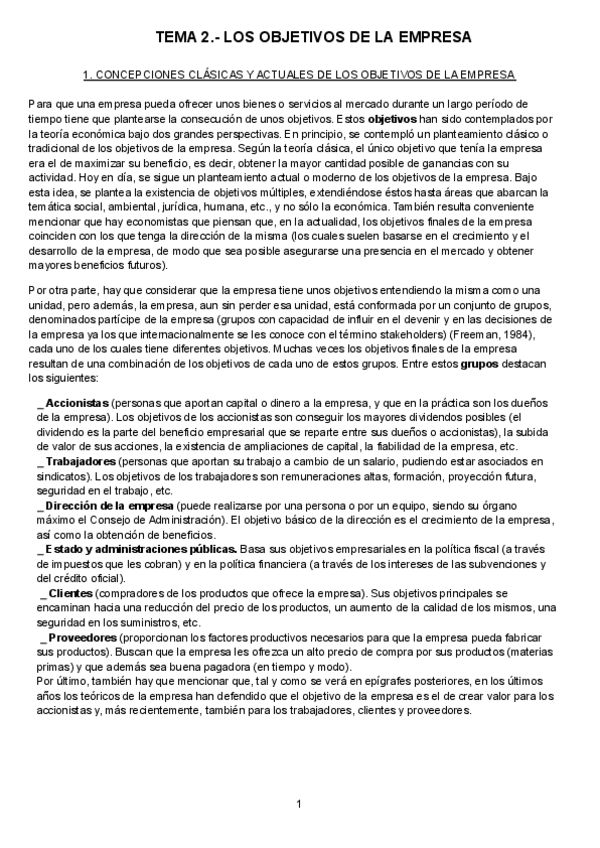 TEMA 2.- LOS OBJETIVOS DE LA EMPRESA

1. CONCEPCIONES CLÁSICAS Y ACTUALES DE LOS OBJETIVOS DE LA EMPRESA

Para que una empresa pueda ofrecer unos bienes o servicios al mercado durante un largo período de tiempo tiene que plantearse la consecución de unos objetivos. Estos objetivos han sido contemplados por la teoría económica bajo dos grandes perspectivas. En principio, se contempló un planteamiento clásico o tradicional de los objetivos de la empresa. Según la teoría clásica, el único objetivo que tenía la empresa era el de maximizar su beneficio, es decir, obtener la mayor cantidad posible de ganancias con su actividad. Hoy en día, se sigue un planteamiento actual o moderno de los objetivos de la empresa. Bajo esta idea, se plantea la existencia de objetivos múltiples, extendiéndose éstos hasta áreas que abarcan la temática social, ambiental, jurídica, humana, etc., y no sólo la económica. También resulta conveniente mencionar que hay economistas que piensan que, en la actualidad, los objetivos finales de la empresa coinciden con los que tenga la dirección de la misma (los cuales suelen basarse en el crecimiento y el desarrollo de la empresa, de modo que sea posible asegurarse una presencia en el mercado y obtener mayores beneficios futuros).

Por otra parte, hay que considerar que la empresa tiene unos objetivos entendiendo la misma como una unidad, pero además, la empresa, aun sin perder esa unidad, está conformada por un conjunto de grupos, denominados partícipe de la empresa (grupos con capacidad de influir en el devenir y en las decisiones de la empresa ya los que internacionalmente se les conoce con el término stakeholders) (Freeman, 1984), cada uno de los cuales tiene diferentes objetivos. Muchas veces los objetivos finales de la empresa resultan de una combinación de los objetivos de cada uno de estos grupos. Entre estos grupos destacan los siguientes:

_ Accionistas (personas que aportan capital o dinero a la empresa, y que en la práctica son los dueños de la empresa). Los objetivos de los accionistas son conseguir los mayores dividendos posibles (el dividendo es la parte del beneficio empresarial que se reparte entre sus dueños o accionistas), la subida de valor de sus acciones, la existencia de ampliaciones de capital, la fiabilidad de la empresa, etc.
_ Trabajadores (personas que aportan su trabajo a cambio de un salario, pudiendo estar asociados en sindicatos). Los objetivos de los trabajadores son remuneraciones altas, formación, proyección futura, seguridad en el trabajo, etc.
_ Dirección de la empresa (puede realizarse por una persona o por un equipo, siendo su órgano máximo el Consejo de Administración). El objetivo básico de la dirección es el crecimiento de la empresa, así como la obtención de beneficios.
_ Estado y administraciones públicas. Basa sus objetivos empresariales en la política fiscal (a través de impuestos que les cobran) y en la política financiera (a través de los intereses de las subvenciones y del crédito oficial).
_ Clientes (compradores de los productos que ofrece la empresa). Sus objetivos principales se encaminan hacia una reducción del precio de los productos, un aumento de la calidad de los mismos, una seguridad en los suministros, etc.
_ Proveedores (proporcionan los factores productivos necesarios para que la empresa pueda fabricar sus productos). Buscan que la empresa les ofrezca un alto precio de compra por sus productos (materias primas) y que además sea buena pagadora (en tiempo y modo).
Por último, también hay que mencionar que, tal y como se verá en epígrafes posteriores, en los últimos años los teóricos de la empresa han defendido que el objetivo de la empresa es el de crear valor para los accionistas y, más recientemente, también para los trabajadores, clientes y proveedores.

1